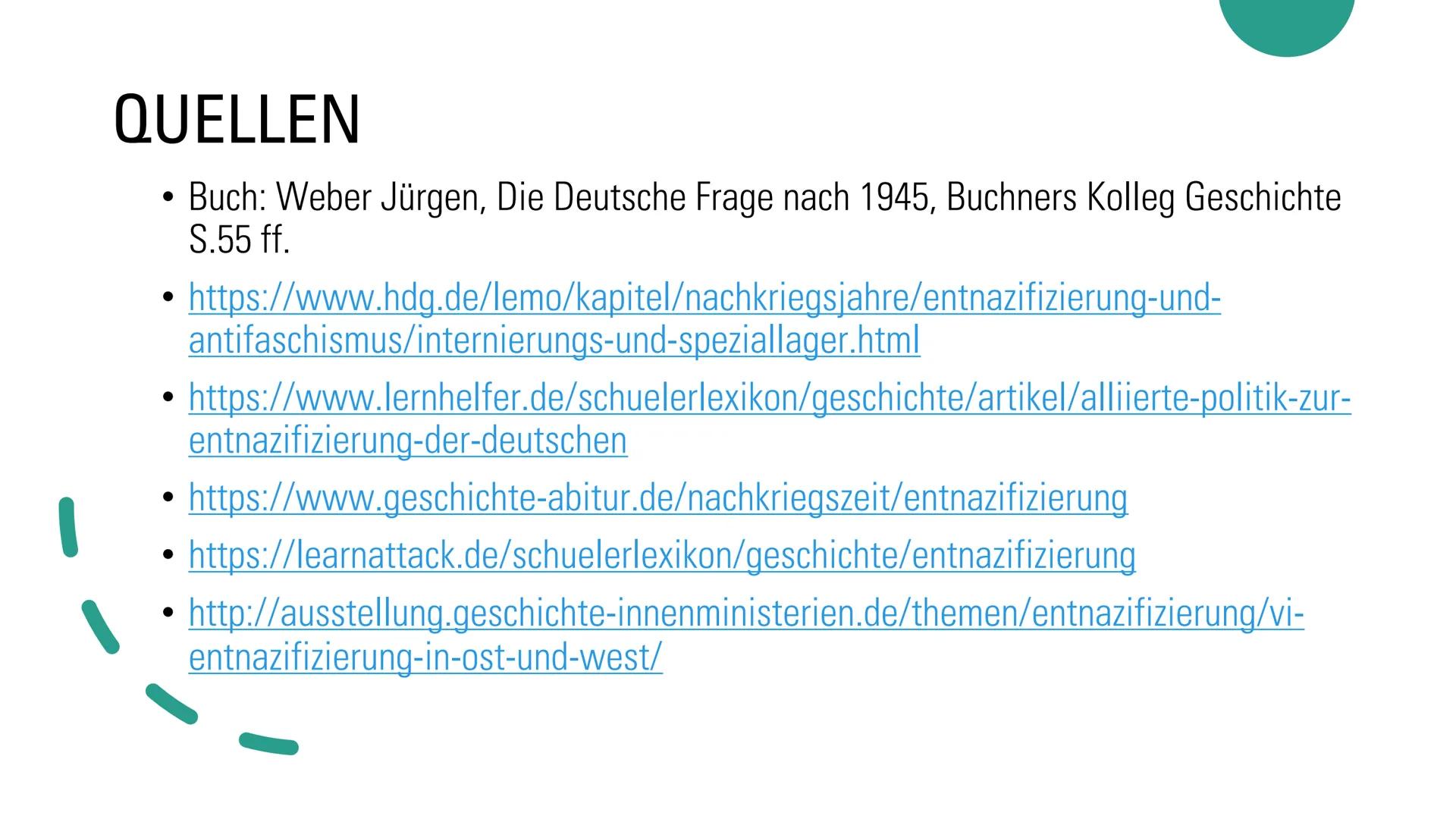 QUELLEN

• Buch: Weber Jürgen, Die Deutsche Frage nach 1945, Buchners Kolleg Geschichte S.55 ff.
• https://www.hdg.de/lemo/kapitel/nachkriegsjahre/entnazifizierung-und-antifaschismus/internierungs-und-speziallager.html
• https://www.lernhelfer.de/schuelerlexikon/geschichte/artikel/alliierte-politik-zur-entnazifizierung-der-deutschen
• https://www.geschichte-abitur.de/nachkriegszeit/entnazifizierung
• https://learnattack.de/schuelerlexikon/geschichte/entnazifizierung
• http://ausstellung.geschichte-innenministerien.de/themen/entnazifizierung/vi-entnazifizierung-in-ost-und-west/